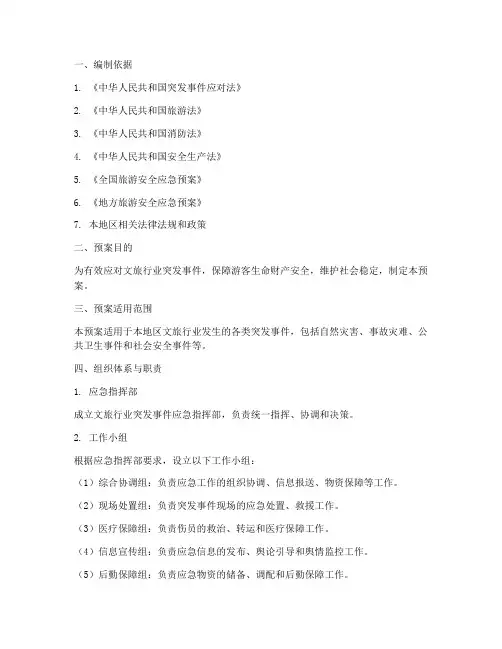 一、编制依据

1. 《中华人民共和国突发事件应对法》

2. 《中华人民共和国旅游法》

3. 《中华人民共和国消防法》

4. 《中华人民共和国安全生产法》

5. 《全国旅游安全应急预案》

6. 《地方旅游安全应急预案》

7. 本地区相关法律法规和政策

二、预案目的

为有效应对文旅行业突发事件，保障游客生命财产安全，维护社会稳定，制定本预案。

三、预案适用范围

本预案适用于本地区文旅行业发生的各类突发事件，包括自然灾害、事故灾难、公共卫生事件和社会安全事件等。

四、组织体系与职责

1. 应急指挥部

成立文旅行业突发事件应急指挥部，负责统一指挥、协调和决策。

2. 工作小组

根据应急指挥部要求，设立以下工作小组：

（1）综合协调组：负责应急工作的组织协调、信息报送、物资保障等工作。

（2）现场处置组：负责突发事件现场的应急处置、救援工作。

（3）医疗保障组：负责伤员的救治、转运和医疗保障工作。

（4）信息宣传组：负责应急信息的发布、舆论引导和舆情监控工作。

（5）后勤保障组：负责应急物资的储备、调配和后勤保障工作。